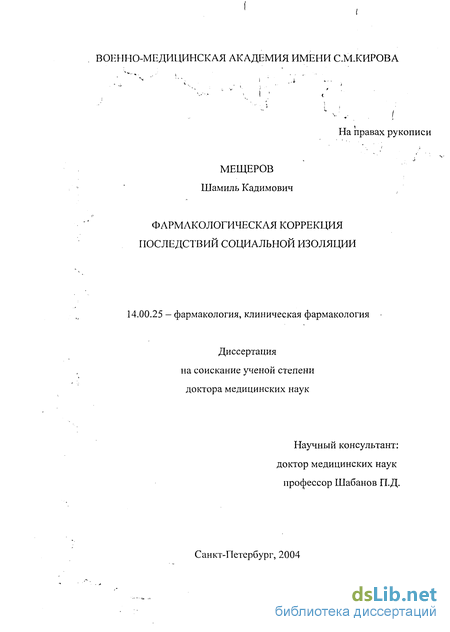 ВОЕННО-МЕДИЦИНСКАЯ АКАДЕМИЯ ИМЕНИ С.М.КИРОВА

На правах рукописи

МЕЩЕРОВ
Шамиль Кадимович

ФАРМАКОЛОГИЧЕСКАЯ КОРРЕКЦИЯ
ПОСЛЕДСТВИЙ СОЦИАЛЬНОЙ ИЗОЛЯЦИИ

14.00.25 – фармакология, клиническая фармакология

Диссертация
на соискание ученой степени
доктора медицинских наук

Научный консультант:
доктор медицинских наук
профессор Шабанов П.Д.

Санкт-Петербург, 2004

dsLib.net
библиотека диссертаций